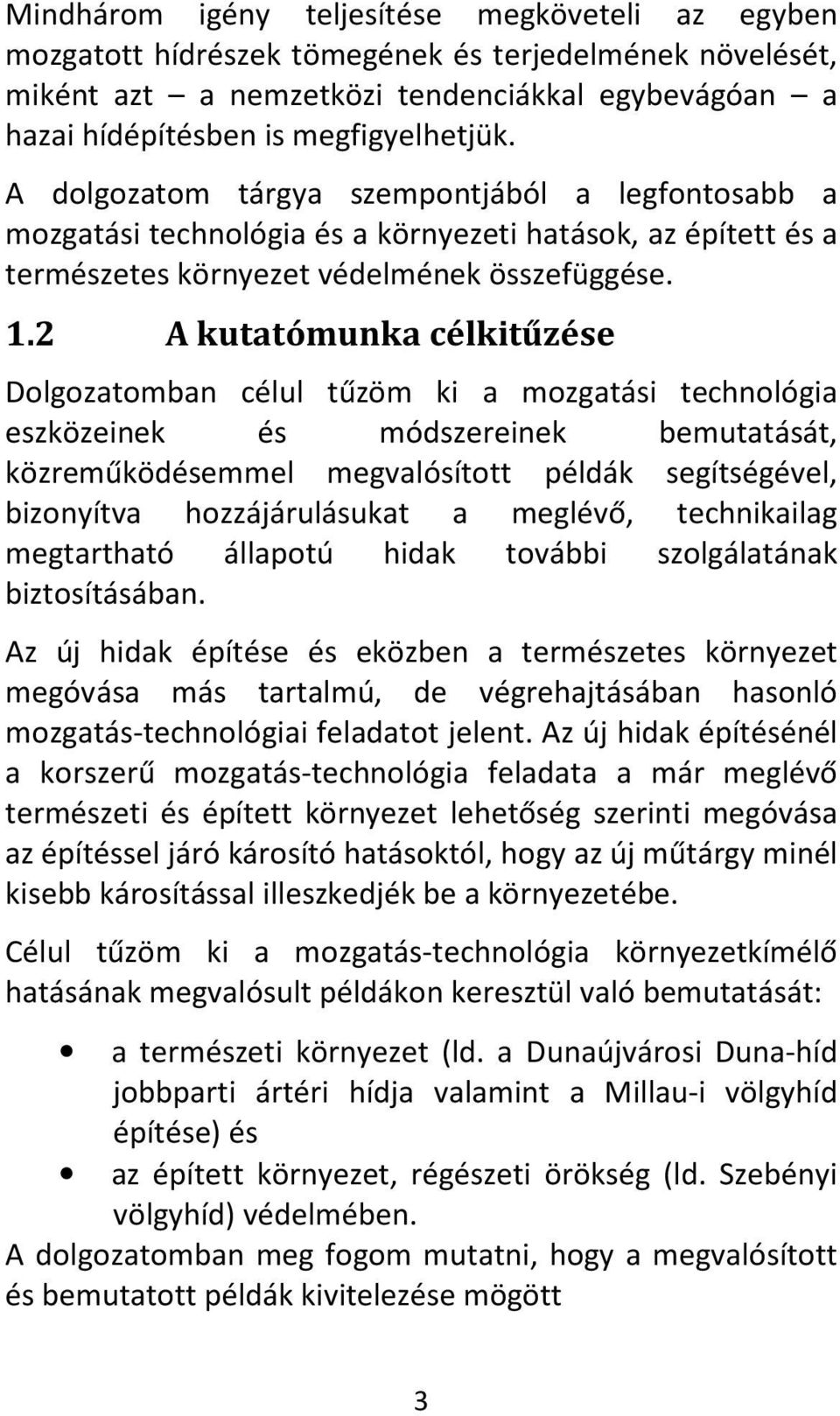 Mindhárom igény teljesítése megköveteli az egyben mozgatott hídrészek tömegének és terjedelmének növelését, miként azt – a nemzetközi tendenciákkal egybevágóan – a hazai hídépítésben is megfigyelhetjük.

A dolgozatom tárgya szempontjából a legfontosabb a mozgatási technológia és a környezeti hatások, az épített és a természetes környezet védelmének összefüggése.

1.2 A kutatómunka célkitűzése

Dolgozatomban célul tűzöm ki a mozgatási technológia eszközeinek és módszereinek bemutatását, közreműködésemmel megvalósított példák segítségével, bizonyítva hozzájárulásukat a meglévő, technikailag megtartható állapotú hidak további szolgálatának biztosításában.

Az új hidak építése és eközben a természetes környezet megóvása más tartalmú, de végrehajtásában hasonló mozgatás-technológiai feladatot jelent. Az új hidak építésénél a korszerű mozgatás-technológia feladata a már meglévő természeti és épített környezet lehetőség szerinti megóvása az építéssel járó károsító hatásoktól, hogy az új műtárgy minél kisebb károsítással illeszkedjék be a környezetébe.

Célul tűzöm ki a mozgatás-technológia környezetkímélő hatásának megvalósult példákon keresztül való bemutatását:

• a természeti környezet (ld. a Dunaújvárosi Duna-híd jobbparti ártéri hídja valamint a Millau-i völgyhíd építése) és
• az épített környezet, régészeti örökség (ld. Szebényi völgyhíd) védelmében.

A dolgozatomban meg fogom mutatni, hogy a megvalósított és bemutatott példák kivitelezése mögött

3